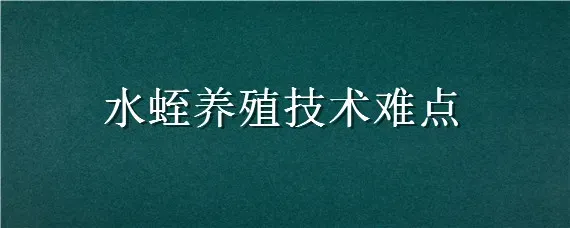 水蛭养殖技术难点